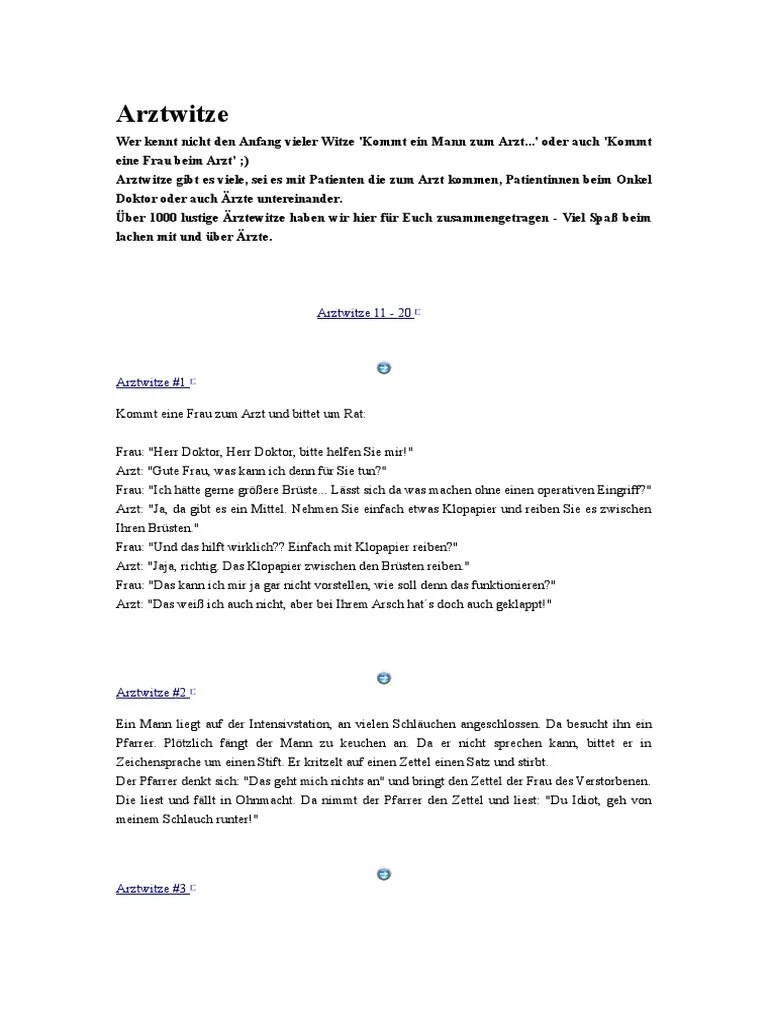 Arztwitze

Wer kennt nicht den Anfang vieler Witze 'Kommt ein Mann zum Arzt...' oder auch 'Kommt eine Frau beim Arzt' ;)
Arztwitze gibt es viele, sei es mit Patienten die zum Arzt kommen, Patientinnen beim Onkel Doktor oder auch Ärzte untereinander.
Über 1000 lustige Ärztewitze haben wir hier für Euch zusammengetragen - Viel Spaß beim lachen mit und über Ärzte.

Arztwitze 11 - 20

Arztwitze #1

Kommt eine Frau zum Arzt und bittet um Rat:

Frau: "Herr Doktor, Herr Doktor, bitte helfen Sie mir!"
Arzt: "Gute Frau, was kann ich denn für Sie tun?"
Frau: "Ich hätte gerne größere Brüste... Lässt sich da was machen ohne einen operativen Eingriff?"
Arzt: "Ja, da gibt es ein Mittel. Nehmen Sie einfach etwas Klopapier und reiben Sie es zwischen Ihren Brüsten."
Frau: "Und das hilft wirklich?? Einfach mit Klopapier reiben?"
Arzt: "Jaja, richtig. Das Klopapier zwischen den Brüsten reiben."
Frau: "Das kann ich mir ja gar nicht vorstellen, wie soll denn das funktionieren?"
Arzt: "Das weiß ich auch nicht, aber bei Ihrem Arsch hat´s doch auch geklappt!"

Arztwitze #2

Ein Mann liegt auf der Intensivstation, an vielen Schläuchen angeschlossen. Da besucht ihn ein Pfarrer. Plötzlich fängt der Mann zu keuchen an. Da er nicht sprechen kann, bittet er in Zeichensprache um einen Stift. Er kritzelt auf einen Zettel einen Satz und stirbt.
Der Pfarrer denkt sich: "Das geht mich nichts an" und bringt den Zettel der Frau des Verstorbenen. Die liest und fällt in Ohnmacht. Da nimmt der Pfarrer den Zettel und liest: "Du Idiot, geh von meinem Schlauch runter!"

Arztwitze #3